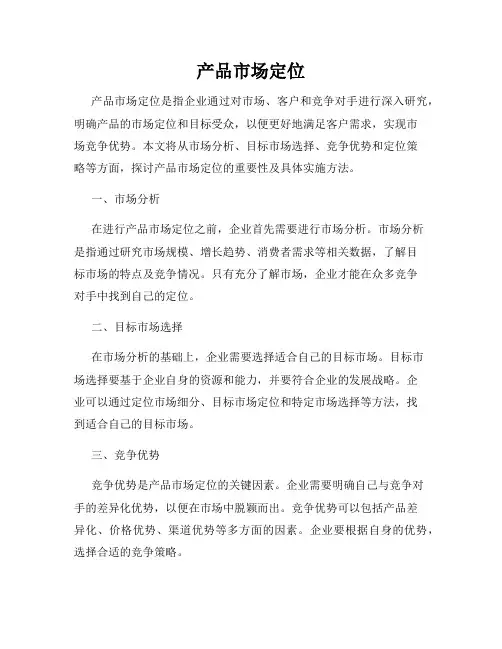 产品市场定位

产品市场定位是指企业通过对市场、客户和竞争对手进行深入研究，明确产品的市场定位和目标受众，以便更好地满足客户需求，实现市场竞争优势。本文将从市场分析、目标市场选择、竞争优势和定位策略等方面，探讨产品市场定位的重要性及具体实施方法。

一、市场分析

在进行产品市场定位之前，企业首先需要进行市场分析。市场分析是指通过研究市场规模、增长趋势、消费者需求等相关数据，了解目标市场的特点及竞争情况。只有充分了解市场，企业才能在众多竞争对手中找到自己的定位。

二、目标市场选择

在市场分析的基础上，企业需要选择适合自己的目标市场。目标市场选择要基于企业自身的资源和能力，并要符合企业的发展战略。企业可以通过定位市场细分、目标市场定位和特定市场选择等方法，找到适合自己的目标市场。

三、竞争优势

竞争优势是产品市场定位的关键因素。企业需要明确自己与竞争对手的差异化优势，以便在市场中脱颖而出。竞争优势可以包括产品差异化、价格优势、渠道优势等多方面的因素。企业要根据自身的优势，选择合适的竞争策略。